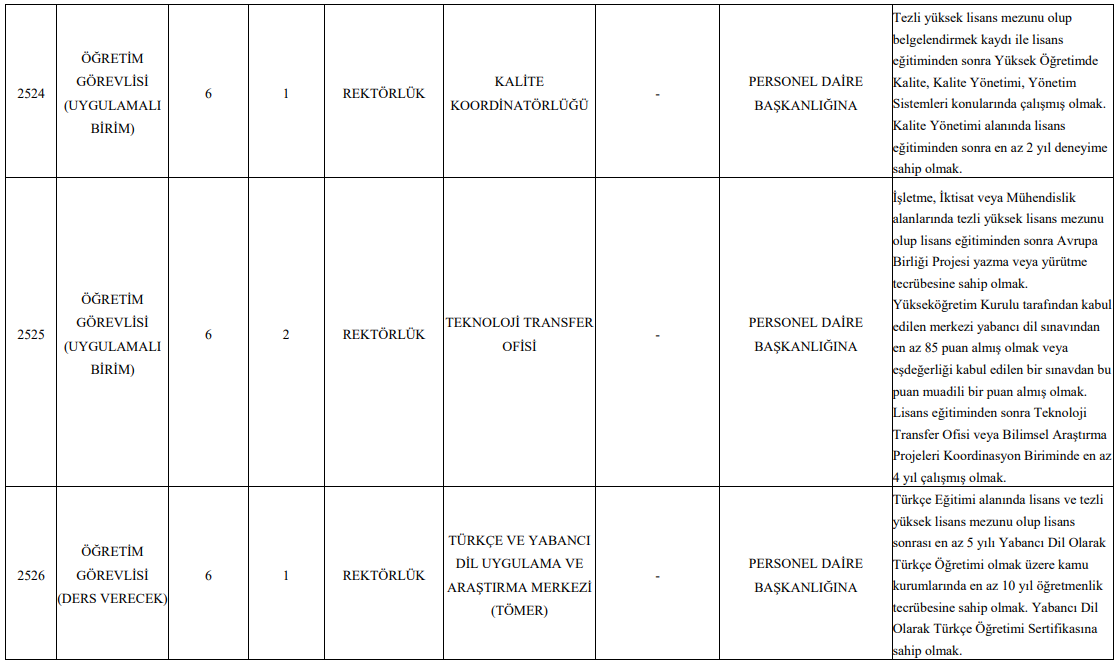 | 2524 | ÖĞRETİM GÖREVLİSİ (UYGULAMALI BİRİM) | 6 | 1 | REKTÖRLÜK | KALİTE KOORDİNATÖRLÜĞÜ | - | PERSONEL DAİRE BAŞKANLIĞINA | Tezli yüksek lisans mezunu olup belgelendirmek kaydı ile lisans eğitiminden sonra Yüksek Öğretimde Kalite, Kalite Yönetimi, Yönetim Sistemleri konularında çalışmış olmak. Kalite Yönetimi alanında lisans eğitiminden sonra en az 2 yıl deneyime sahip olmak. |
|---|---|---|---|---|---|---|---|---|
| 2525 | ÖĞRETİM GÖREVLİSİ (UYGULAMALI BİRİM) | 6 | 2 | REKTÖRLÜK | TEKNOLOJİ TRANSFER OFİSİ | - | PERSONEL DAİRE BAŞKANLIĞINA | İşletme, İktisat veya Mühendislik alanlarında tezli yüksek lisans mezunu olup lisans eğitiminden sonra Avrupa Birliği Projesi yazma veya yürütme tecrübesine sahip olmak. Yükseköğretim Kurulu tarafından kabul edilen merkezi yabancı dil sınavından en az 85 puan almış olmak veya eşdeğerliği kabul edilen bir sınavdan bu puan muadili bir puan almış olmak. Lisans eğitiminden sonra Teknoloji Transfer Ofisi veya Bilimsel Araştırma Projeleri Koordinasyon Biriminde en az 4 yıl çalışmış olmak. |
| 2526 | ÖĞRETİM GÖREVLİSİ (DERS VERECEK) | 6 | 1 | REKTÖRLÜK | TÜRKÇE VE YABANCI DİL UYGULAMA VE ARAŞTIRMA MERKEZİ (TÖMER) | - | PERSONEL DAİRE BAŞKANLIĞINA | Türkçe Eğitimi alanında lisans ve tezli yüksek lisans mezunu olup lisans sonrası en az 5 yılı Yabancı Dil Olarak Türkçe Öğretimi olmak üzere kamu kurumlarında en az 10 yıl öğretmenlik tecrübesine sahip olmak. Yabancı Dil Olarak Türkçe Öğretimi Sertifikasına sahip olmak. |